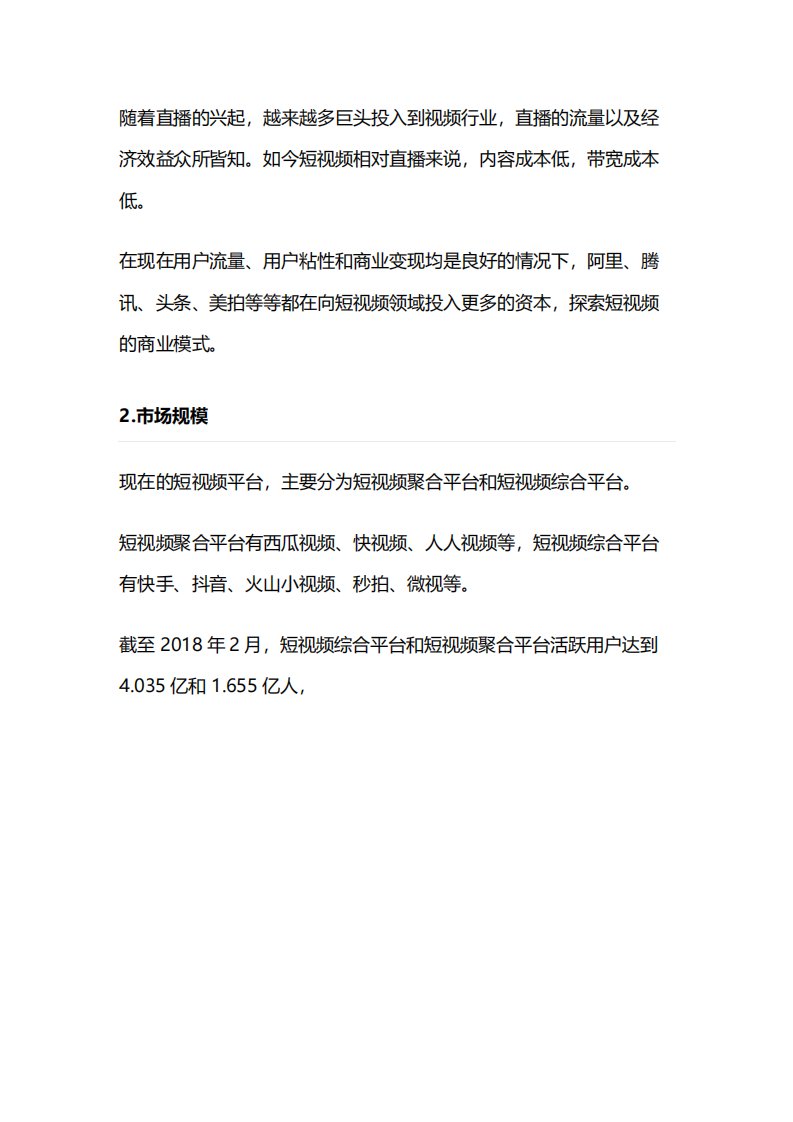 随着直播的兴起，越来越多巨头投入到视频行业，直播的流量以及经济效益众所皆知。如今短视频相对直播来说，内容成本低，带宽成本低。

在现在用户流量、用户粘性和商业变现均是良好的情况下，阿里、腾讯、头条、美拍等等都在向短视频领域投入更多的资本，探索短视频的商业模式。

2.市场规模

现在的短视频平台，主要分为短视频聚合平台和短视频综合平台。

短视频聚合平台有西瓜视频、快视频、人人视频等，短视频综合平台有快手、抖音、火山小视频、秒拍、微视等。

截至 2018 年 2 月，短视频综合平台和短视频聚合平台活跃用户达到 4.035 亿和 1.655 亿人，